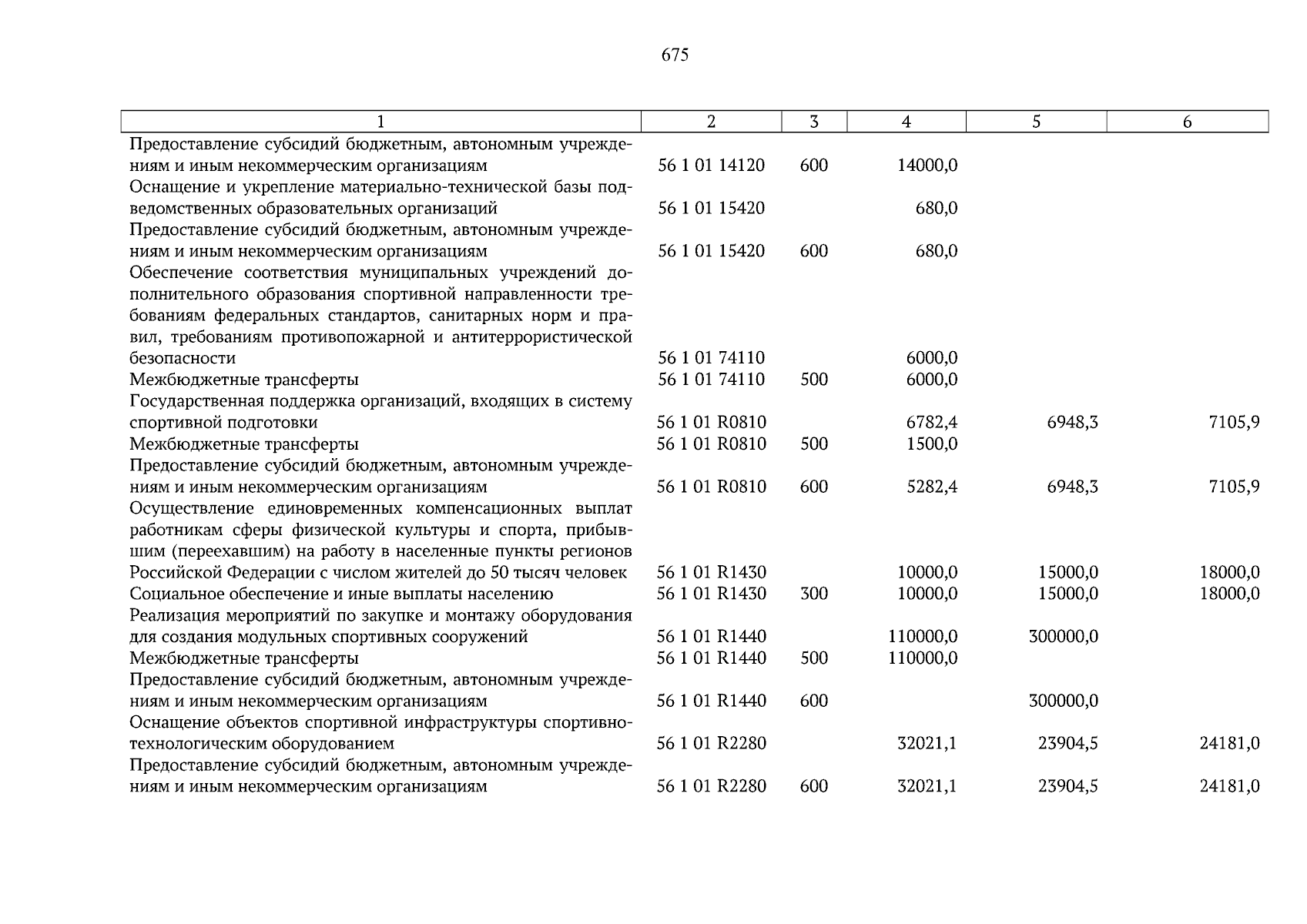 675

| 1 | 2 | 3 | 4 | 5 | 6 |
|---|---|---|---|---|---|
| Предоставление субсидий бюджетным, автономным учреждениям и иным некоммерческим организациям | 56 1 01 14120 | 600 | 14000,0 | | |
| Оснащение и укрепление материально-технической базы подведомственных образовательных организаций | 56 1 01 15420 | | 680,0 | | |
| Предоставление субсидий бюджетным, автономным учреждениям и иным некоммерческим организациям | 56 1 01 15420 | 600 | 680,0 | | |
| Обеспечение соответствия муниципальных учреждений дополнительного образования спортивной направленности требованиям федеральных стандартов, санитарных норм и правил, требованиям противопожарной и антитеррористической безопасности | 56 1 01 74110 | | 6000,0 | | |
| Межбюджетные трансферты | 56 1 01 74110 | 500 | 6000,0 | | |
| Государственная поддержка организаций, входящих в систему спортивной подготовки | 56 1 01 R0810 | | 6782,4 | 6948,3 | 7105,9 |
| Межбюджетные трансферты | 56 1 01 R0810 | 500 | 1500,0 | | |
| Предоставление субсидий бюджетным, автономным учреждениям и иным некоммерческим организациям | 56 1 01 R0810 | 600 | 5282,4 | 6948,3 | 7105,9 |
| Осуществление единовременных компенсационных выплат работникам сферы физической культуры и спорта, прибывшим (переехавшим) на работу в населенные пункты регионов Российской Федерации с числом жителей до 50 тысяч человек | 56 1 01 R1430 | | 10000,0 | 15000,0 | 18000,0 |
| Социальное обеспечение и иные выплаты населению | 56 1 01 R1430 | 300 | 10000,0 | 15000,0 | 18000,0 |
| Реализация мероприятий по закупке и монтажу оборудования для создания модульных спортивных сооружений | 56 1 01 R1440 | | 110000,0 | 300000,0 | |
| Межбюджетные трансферты | 56 1 01 R1440 | 500 | 110000,0 | | |
| Предоставление субсидий бюджетным, автономным учреждениям и иным некоммерческим организациям | 56 1 01 R1440 | 600 | | 300000,0 | |
| Оснащение объектов спортивной инфраструктуры спортивно-технологическим оборудованием | 56 1 01 R2280 | | 32021,1 | 23904,5 | 24181,0 |
| Предоставление субсидий бюджетным, автономным учреждениям и иным некоммерческим организациям | 56 1 01 R2280 | 600 | 32021,1 | 23904,5 | 24181,0 |